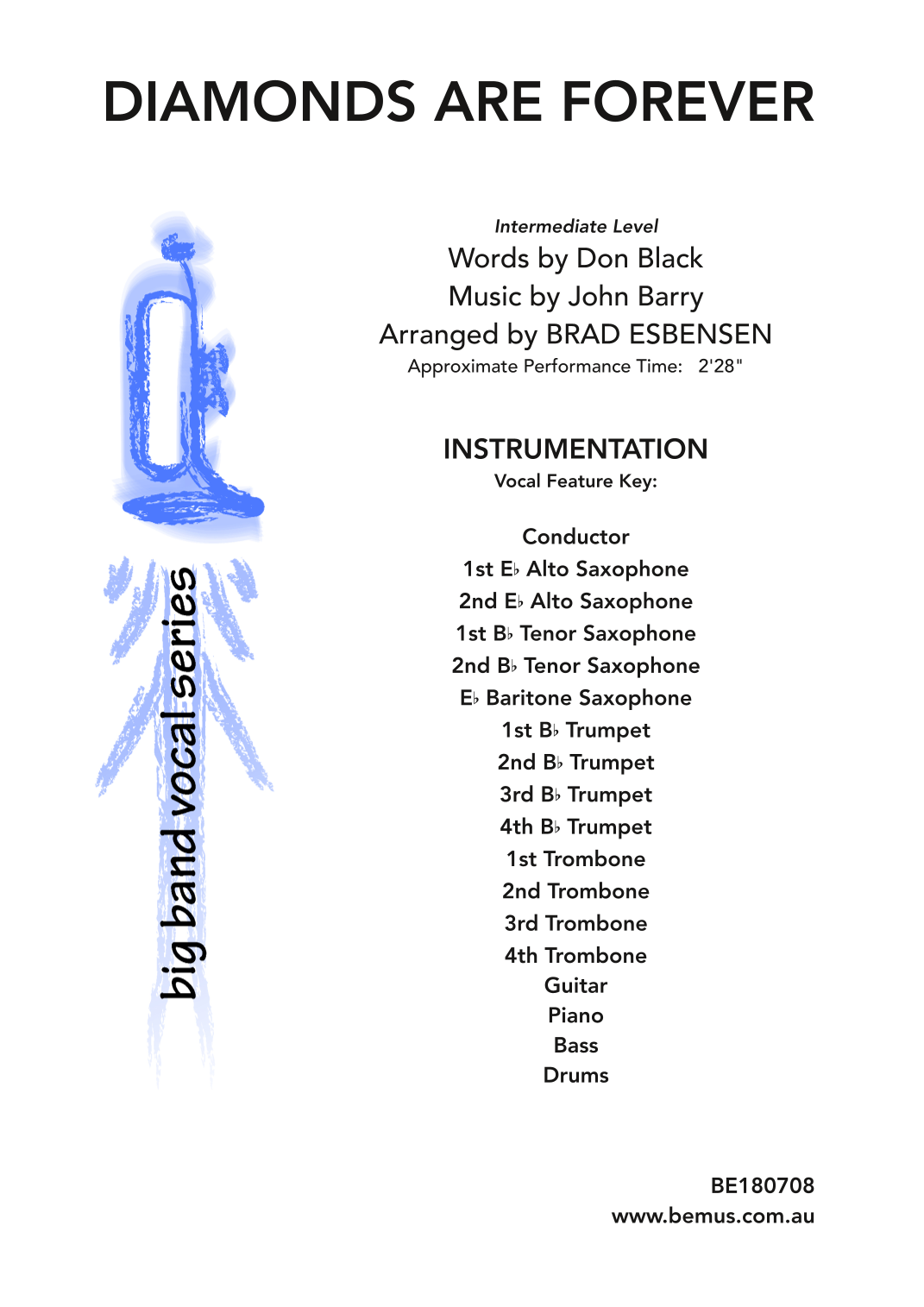 DIAMONDS ARE FOREVER

big band vocal series

Intermediate Level
Words by Don Black
Music by John Barry
Arranged by BRAD ESBENSEN
Approximate Performance Time: 2'28"

INSTRUMENTATION
Vocal Feature Key:

Conductor
1st E♭ Alto Saxophone
2nd E♭ Alto Saxophone
1st B♭ Tenor Saxophone
2nd B♭ Tenor Saxophone
E♭ Baritone Saxophone
1st B♭ Trumpet
2nd B♭ Trumpet
3rd B♭ Trumpet
4th B♭ Trumpet
1st Trombone
2nd Trombone
3rd Trombone
4th Trombone
Guitar
Piano
Bass
Drums

BE180708
www.bemus.com.au